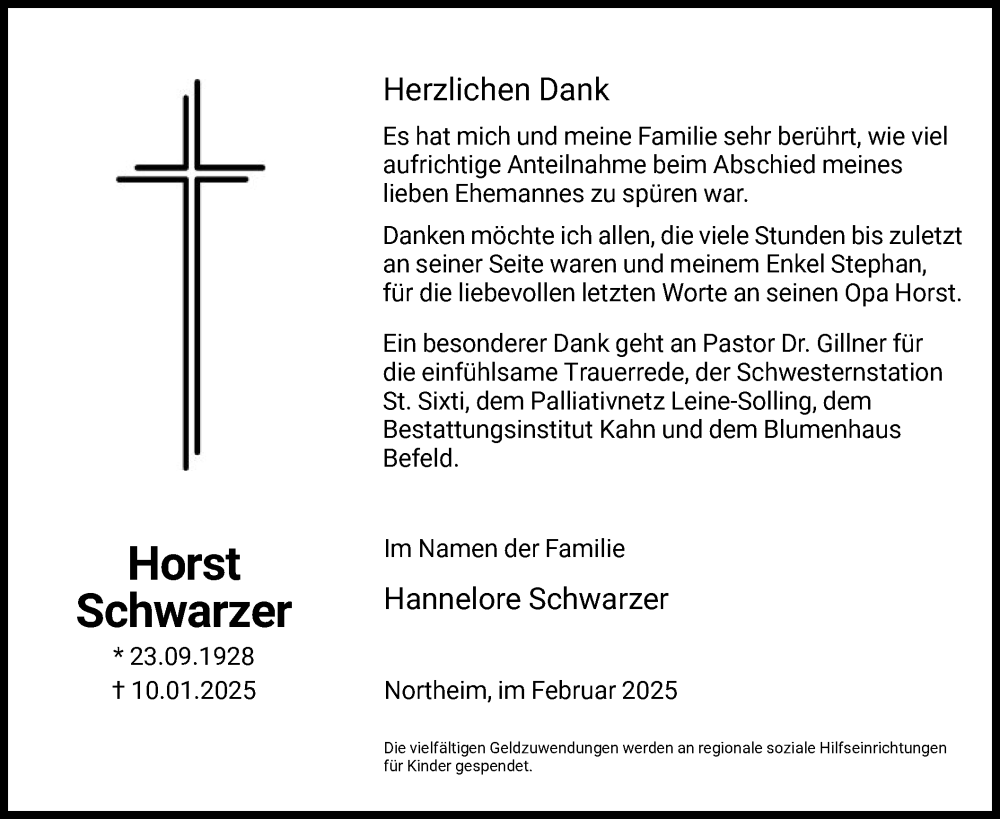 Herzlichen Dank

Es hat mich und meine Familie sehr berührt, wie viel aufrichtige Anteilnahme beim Abschied meines lieben Ehemannes zu spüren war.

Danken möchte ich allen, die viele Stunden bis zuletzt an seiner Seite waren und meinem Enkel Stephan, für die liebevollen letzten Worte an seinen Opa Horst.

Ein besonderer Dank geht an Pastor Dr. Gillner für die einfühlsame Trauerrede, der Schwesternstation St. Sixti, dem Palliativnetz Leine-Solling, dem Bestattungsinstitut Kahn und dem Blumenhaus Befeld.

Horst Schwarzer
* 23.09.1928
† 10.01.2025

Im Namen der Familie

Hannelore Schwarzer

Northeim, im Februar 2025

Die vielfältigen Geldzuwendungen werden an regionale soziale Hilfseinrichtungen für Kinder gespendet.